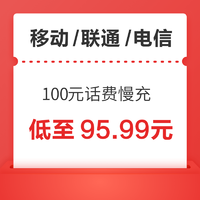 移动 /联通 /电信

100元话费慢充

低至 95.99元